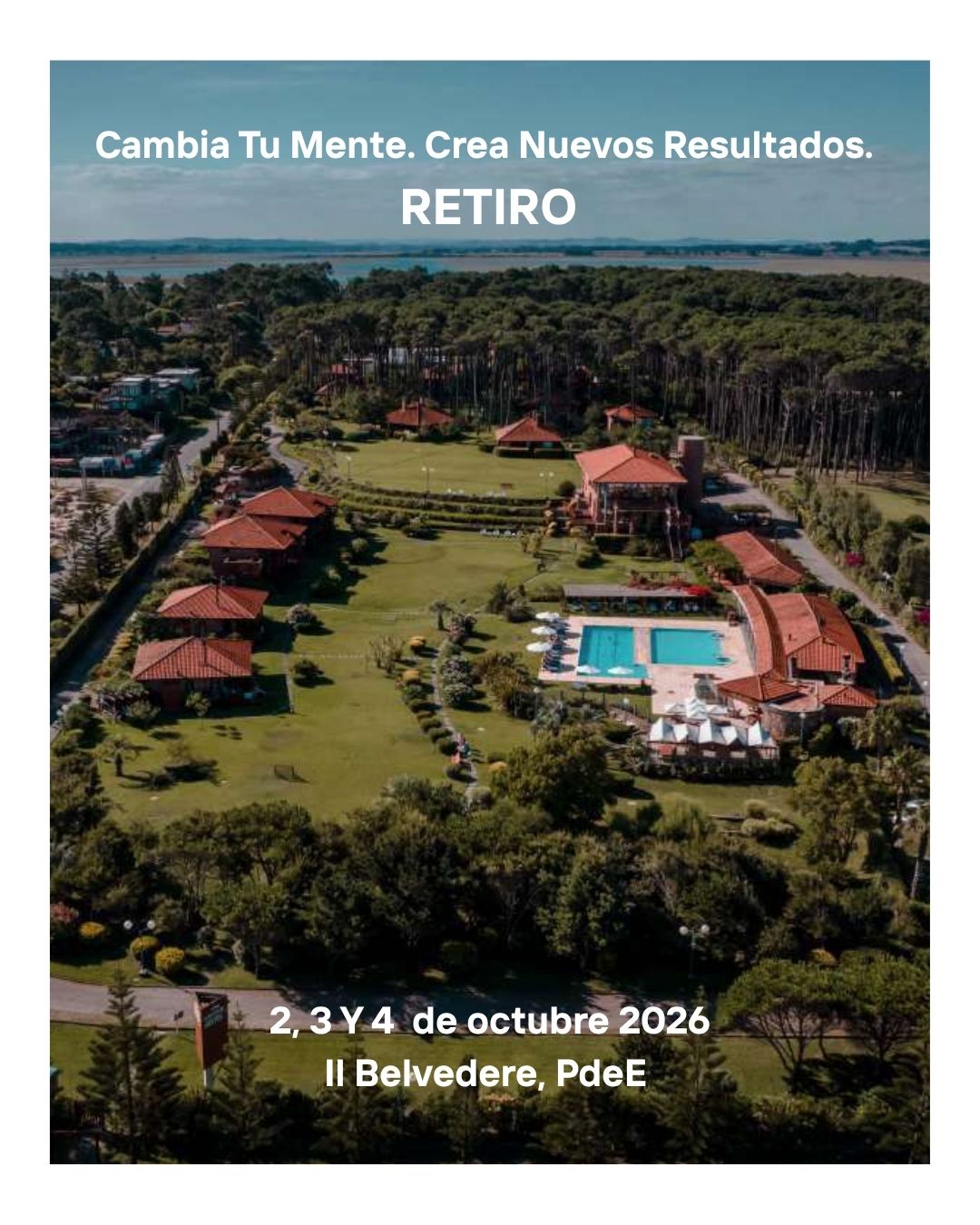 Cambia Tu Mente. Crea Nuevos Resultados.

RETIRO

2, 3 Y 4 de octubre 2026
Il Belvedere, PdeE